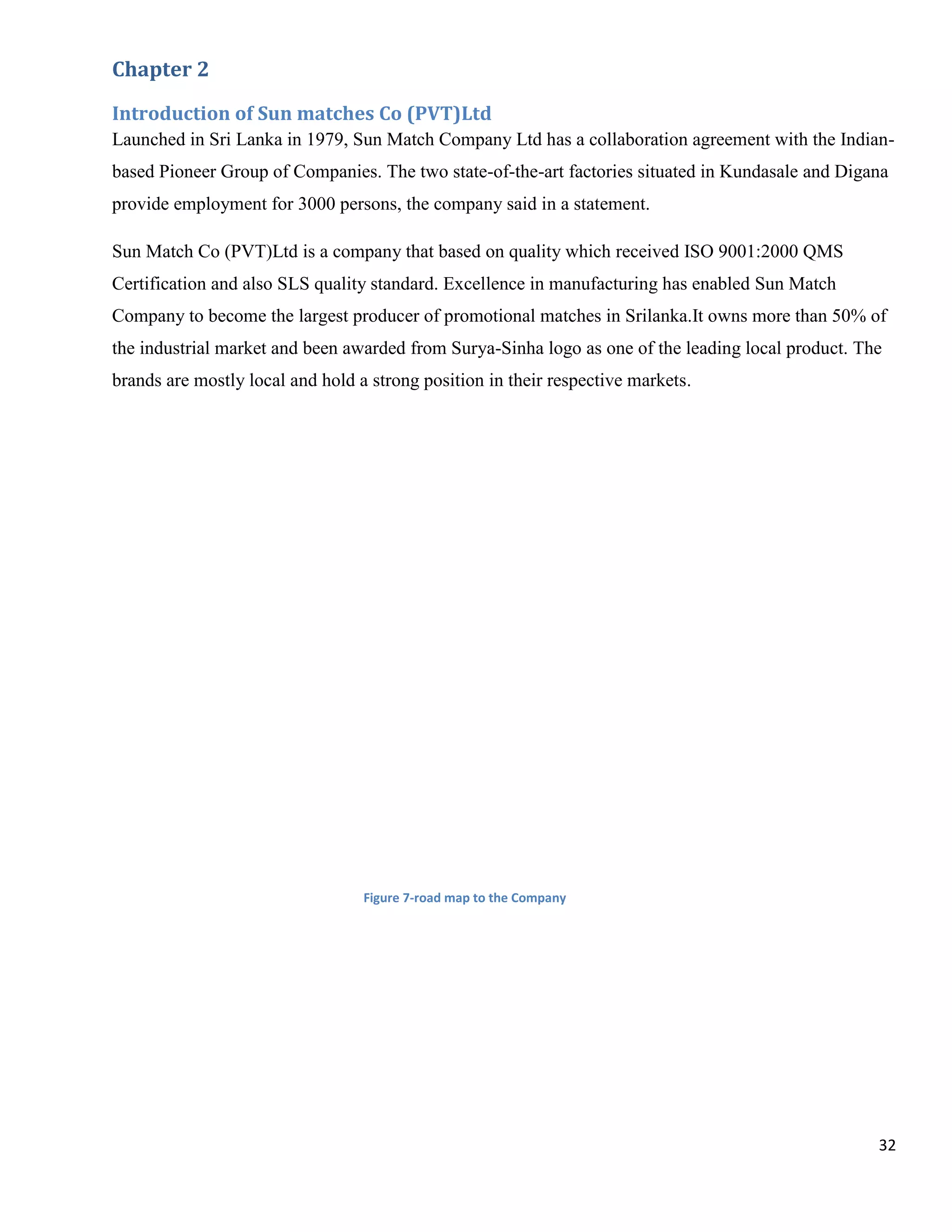 Chapter 2

Introduction of Sun matches Co (PVT)Ltd

Launched in Sri Lanka in 1979, Sun Match Company Ltd has a collaboration agreement with the Indian-based Pioneer Group of Companies. The two state-of-the-art factories situated in Kundasale and Digana provide employment for 3000 persons, the company said in a statement.

Sun Match Co (PVT)Ltd is a company that based on quality which received ISO 9001:2000 QMS Certification and also SLS quality standard. Excellence in manufacturing has enabled Sun Match Company to become the largest producer of promotional matches in Srilanka.It owns more than 50% of the industrial market and been awarded from Surya-Sinha logo as one of the leading local product. The brands are mostly local and hold a strong position in their respective markets.

Figure 7-road map to the Company

32